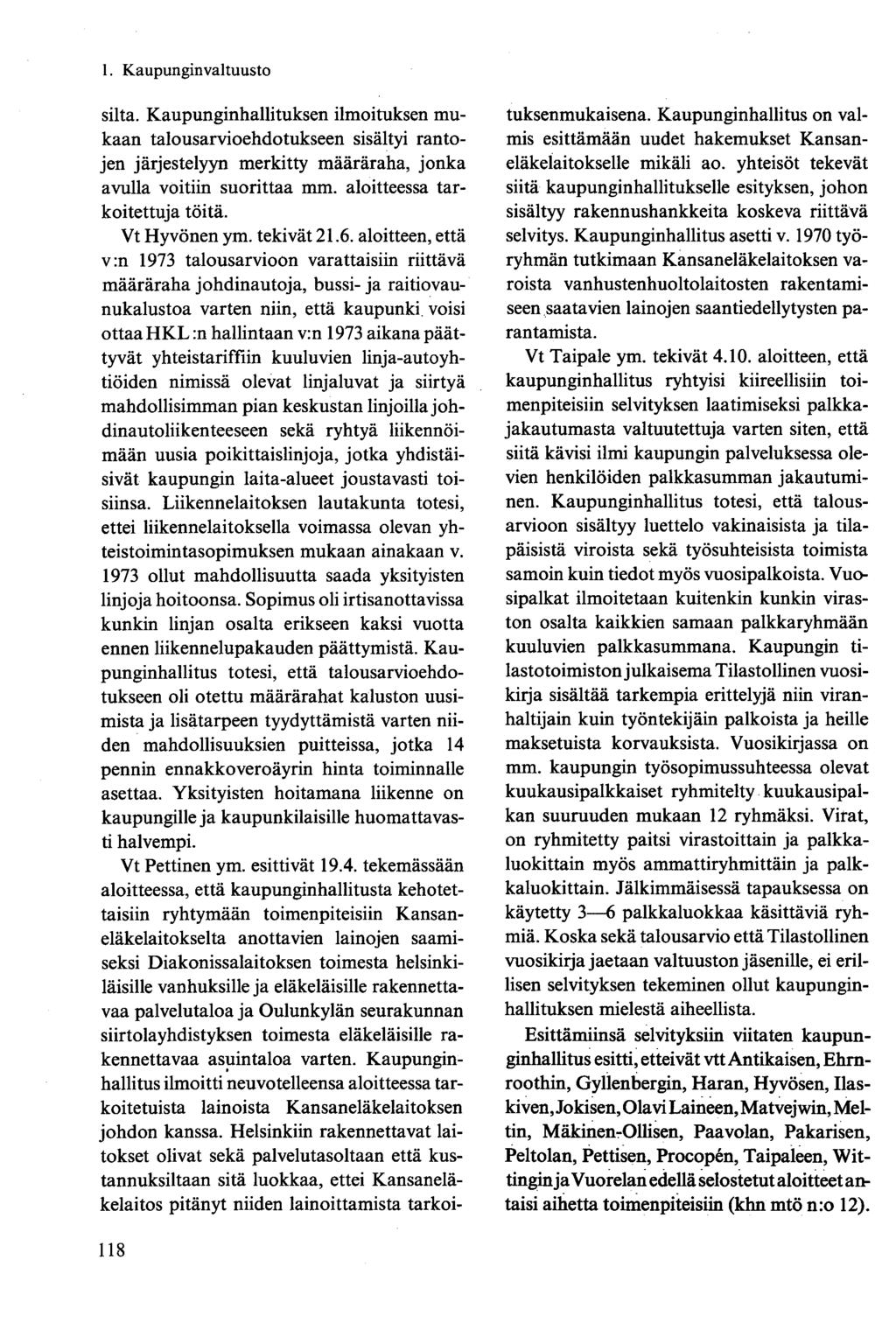 1. Kaupunginvaltuusto

silta. Kaupunginhallituksen ilmoituksen mukaan talousarvioehdotukseen sisältyi rantojen järjestelyyn merkitty määräraha, jonka avulla voitiin suorittaa mm. aloitteessa tarkoitettuja töitä.

Vt Hyvönen ym. tekivät 21.6. aloitteen, että v:n 1973 talousarvioon varattaisiin riittävä määräraha johdinautoja, bussi- ja raitiovaunukalustoa varten niin, että kaupunki voisi ottaa HKL:n hallintaan v:n 1973 aikana päättyvät yhteistariffiin kuuluvien linja-autoyhtiöiden nimissä olevat linjaluvat ja siirtyä mahdollisimman pian keskustan linjoilla johdinautoliikenteeseen sekä ryhtyä liikennöimään uusia poikittaislinjoja, jotka yhdistäisivät kaupungin laita-alueet joustavasti toisiinsa. Liikennelaitoksen lautakunta totesi, ettei liikennelaitoksella voimassa olevan yhteistoimintasopimuksen mukaan ainakaan v. 1973 ollut mahdollisuutta saada yksityisten linjoja hoitoonsa. Sopimus oli irtisanottavissa kunkin linjan osalta erikseen kaksi vuotta ennen liikennelupakauden päättymistä. Kaupunginhallitus totesi, että talousarvioehdotukseen oli otettu määrärahat kaluston uusimista ja lisätarpeen tyydyttämistä varten niiden mahdollisuuksien puitteissa, jotka 14 pennin ennakkoveroäyrin hinta toiminnalle asettaa. Yksityisten hoitamana liikenne on kaupungille ja kaupunkilaisille huomattavasti halvempi.

Vt Pettinen ym. esittivät 19.4. tekemässään aloitteessa, että kaupunginhallitusta kehotettaisiin ryhtymään toimenpiteisiin Kansaneläkelaitokselta anottavien lainojen saamiseksi Diakonissalaitoksen toimesta helsinkiläisille vanhuksille ja eläkeläisille rakennettavaa palvelutaloa ja Oulunkylän seurakunnan siirtolayhdistyksen toimesta eläkeläisille rakennettavaa asuintaloa varten. Kaupunginhallitus ilmoitti neuvotelleensa aloitteessa tarkoitetuista lainoista Kansaneläkelaitoksen johdon kanssa. Helsinkiin rakennettavat laitokset olivat sekä palvelutasoltaan että kustannuksiltaan sitä luokkaa, ettei Kansaneläkelaitos pitänyt niiden lainoittamista tarkoituksenmukaisena. Kaupunginhallitus on valmis esittämään uudet hakemukset Kansaneläkelaitokselle mikäli ao. yhteisöt tekevät siitä kaupunginhallitukselle esityksen, johon sisältyy rakennushankkeita koskeva riittävä selvitys. Kaupunginhallitus asetti v. 1970 työryhmän tutkimaan Kansaneläkelaitoksen varoista vanhustenhuoltolaitosten rakentamiseen saatavien lainojen saantiedellytysten parantamista.

Vt Taipale ym. tekivät 4.10. aloitteen, että kaupunginhallitus ryhtyisi kiireellisiin toimenpiteisiin selvityksen laatimiseksi palkkajakautumasta valtuutettuja varten siten, että siitä kävisi ilmi kaupungin palveluksessa olevien henkilöiden palkkasumman jakautuminen. Kaupunginhallitus totesi, että talousarvioon sisältyy luettelo vakinaisista ja tilapäisistä viroista sekä työsuhteisista toimista samoin kuin tiedot myös vuosipalkoista. Vuosipalkat ilmoitetaan kuitenkin kunkin viraston osalta kaikkien samaan palkkaryhmään kuuluvien palkkasummana. Kaupungin tilastotoimiston julkaisema Tilastollinen vuosikirja sisältää tarkempia erittelyjä niin viranhaltijain kuin työntekijäin palkoista ja heille maksetuista korvauksista. Vuosikirjassa on mm. kaupungin työsopimussuhteessa olevat kuukausipalkkaiset ryhmitelty kuukausipalkan suuruuden mukaan 12 ryhmäksi. Virat, on ryhmitetty paitsi virastoittain ja palkkaluokittain myös ammattiryhmittäin ja palkkaluokittain. Jälkimmäisessä tapauksessa on käytetty 3—6 palkkaluokkaa käsittäviä ryhmiä. Koska sekä talousarvio että Tilastollinen vuosikirja jaetaan valtuuston jäsenille, ei erillisen selvityksen tekeminen ollut kaupunginhallituksen mielestä aiheellista.

Esittämiinsä selvityksiin viitaten kaupunginhallitus esitti, etteivät vtt Antikaisen, Ehrnroothin, Gyllenbergin, Haran, Hyvösen, Ilaskiven, Jokisen, Olavi Laineen, Matvejwin, Meltin, Mäkinen-Ollisen, Paavolan, Pakarisen, Peltolan, Pettisen, Procopén, Taipaleen, Wittingin ja Vuorelan edellä selostetut aloitteet antaisi aihetta toimenpiteisiin (khn mtö n:o 12).

118